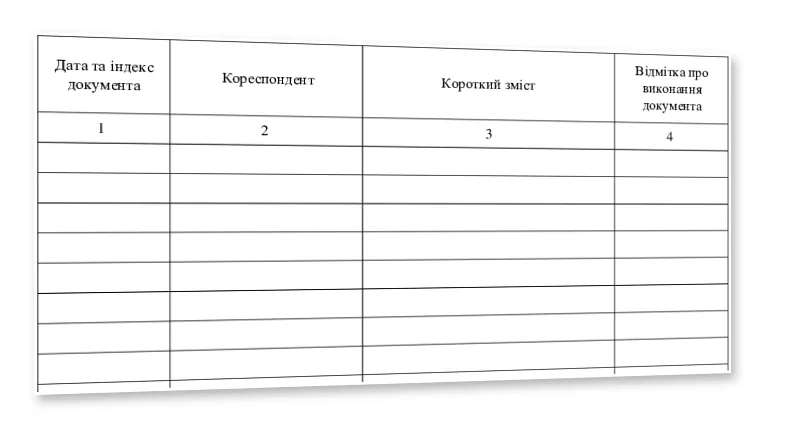 | Дата та індекс документа | Кореспондент | Короткий зміст | Відмітка про виконання документа |
|---|---|---|---|
| 1 | 2 | 3 | 4 |
| | | | |
| | | | |
| | | | |
| | | | |
| | | | |
| | | | |
| | | | |
| | | | |